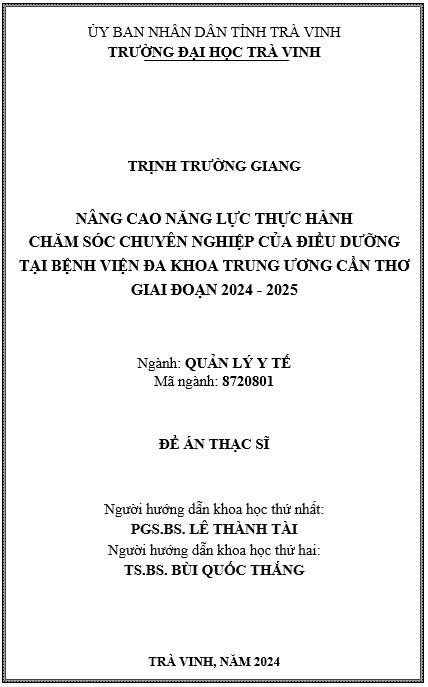 ỦY BAN NHÂN DÂN TỈNH TRÀ VINH
TRƯỜNG ĐẠI HỌC TRÀ VINH

TRỊNH TRƯỜNG GIANG

NÂNG CAO NĂNG LỰC THỰC HÀNH CHĂM SÓC CHUYÊN NGHIỆP CỦA ĐIỀU DƯỠNG TẠI BỆNH VIỆN ĐA KHOA TRUNG ƯƠNG CẦN THƠ GIAI ĐOẠN 2024 - 2025

Ngành: QUẢN LÝ Y TẾ
Mã ngành: 8720801

ĐỀ ÁN THẠC SĨ

Người hướng dẫn khoa học thứ nhất:
PGS.BS. LÊ THÀNH TÀI
Người hướng dẫn khoa học thứ hai:
TS.BS. BÙI QUỐC THẮNG

TRÀ VINH, NĂM 2024